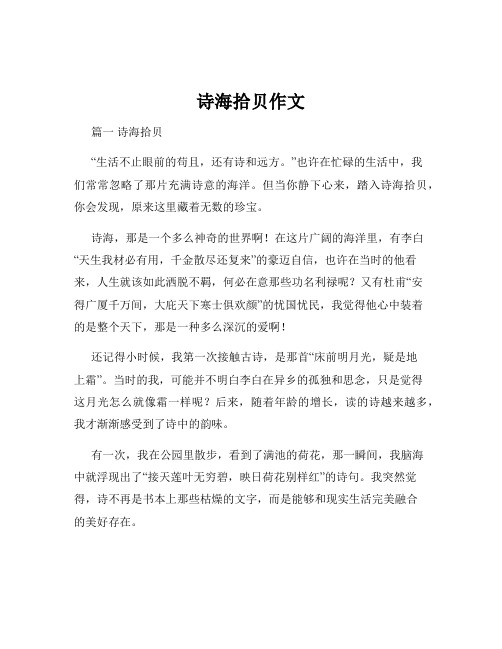 诗海拾贝作文

篇一 诗海拾贝

“生活不止眼前的苟且，还有诗和远方。”也许在忙碌的生活中，我们常常忽略了那片充满诗意的海洋。但当你静下心来，踏入诗海拾贝，你会发现，原来这里藏着无数的珍宝。

诗海，那是一个多么神奇的世界啊！在这片广阔的海洋里，有李白“天生我材必有用，千金散尽还复来”的豪迈自信，也许在当时的他看来，人生就该如此洒脱不羁，何必在意那些功名利禄呢？又有杜甫“安得广厦千万间，大庇天下寒士俱欢颜”的忧国忧民，我觉得他心中装着的是整个天下，那是一种多么深沉的爱啊！

还记得小时候，我第一次接触古诗，是那首“床前明月光，疑是地上霜”。当时的我，可能并不明白李白在异乡的孤独和思念，只是觉得这月光怎么就像霜一样呢？后来，随着年龄的增长，读的诗越来越多，我才渐渐感受到了诗中的韵味。

有一次，我在公园里散步，看到了满池的荷花，那一瞬间，我脑海中就浮现出了“接天莲叶无穷碧，映日荷花别样红”的诗句。我突然觉得，诗不再是书本上那些枯燥的文字，而是能够和现实生活完美融合的美好存在。